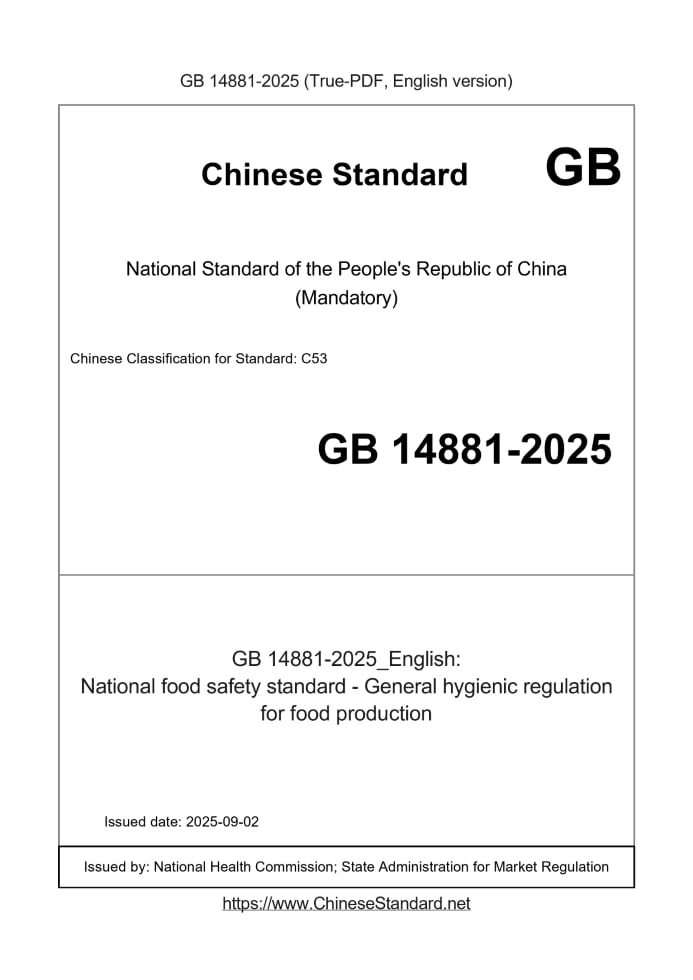 GB 14881-2025 (True-PDF, English version)

Chinese Standard GB

National Standard of the People's Republic of China
(Mandatory)

Chinese Classification for Standard: C53

GB 14881-2025

GB 14881-2025_English:
National food safety standard - General hygienic regulation for food production

Issued date: 2025-09-02

Issued by: National Health Commission; State Administration for Market Regulation

https://www.ChineseStandard.net